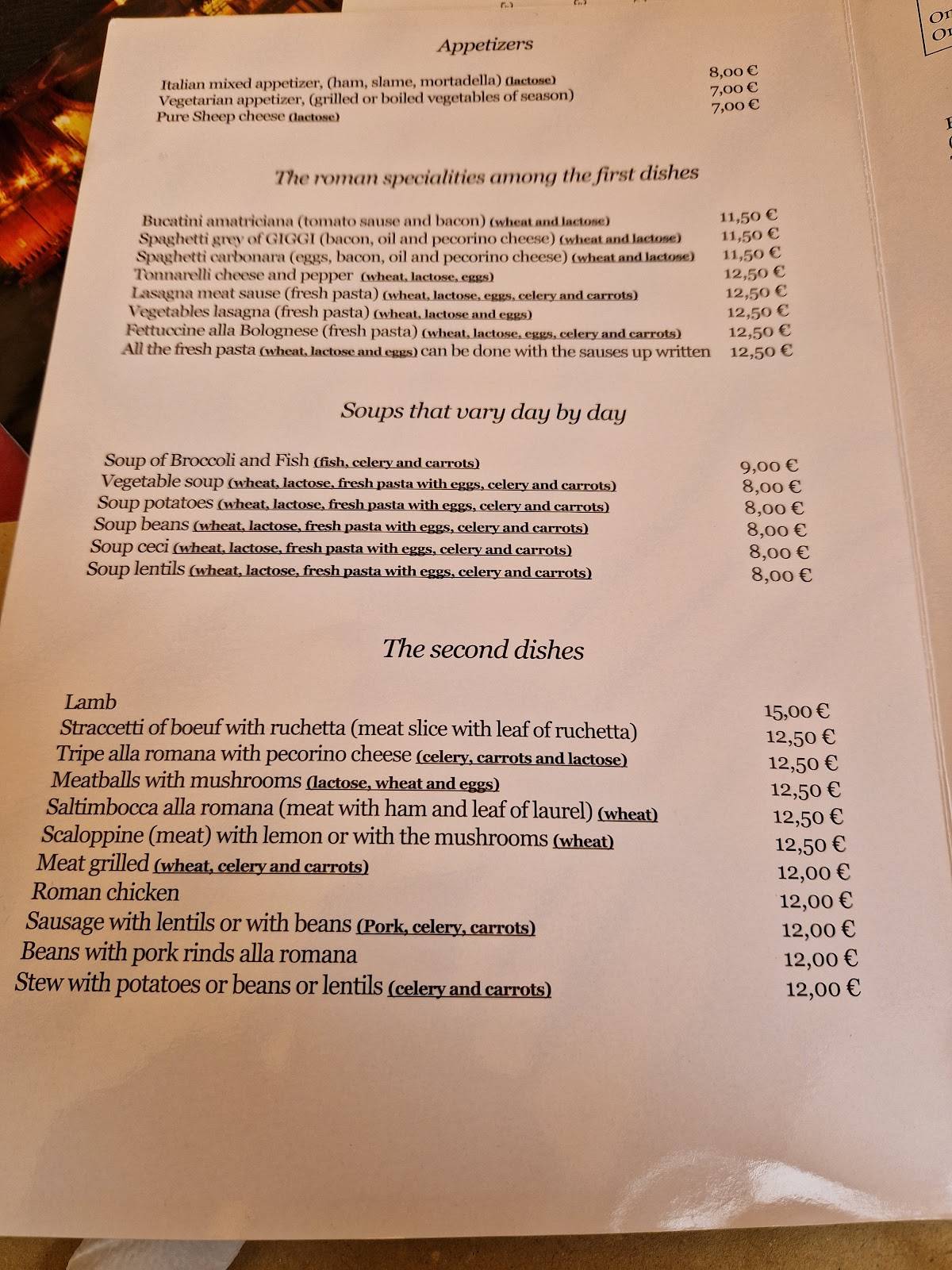 Appetizers

Italian mixed appetizer, (ham, slame, mortadella) (lactose) 8,00 €
Vegetarian appetizer, (grilled or boiled vegetables of season) 7,00 €
Pure Sheep cheese (lactose) 7,00 €

The roman specialities among the first dishes

Bucatini amatriciana (tomato sause and bacon) (wheat and lactose) 11,50 €
Spaghetti grey of GIGGI (bacon, oil and pecorino cheese) (wheat and lactose) 11,50 €
Spaghetti carbonara (eggs, bacon, oil and pecorino cheese) (wheat and lactose) 11,50 €
Tonnarelli cheese and pepper (wheat, lactose, eggs) 12,50 €
Lasagna meat sause (fresh pasta) (wheat, lactose, eggs, celery and carrots) 12,50 €
Vegetables lasagna (fresh pasta) (wheat, lactose and eggs) 12,50 €
Fettuccine alla Bolognese (fresh pasta) (wheat, lactose, eggs, celery and carrots) 12,50 €
All the fresh pasta (wheat, lactose and eggs) can be done with the sauses up written 12,50 €

Soups that vary day by day

Soup of Broccoli and Fish (fish, celery and carrots) 9,00 €
Vegetable soup (wheat, lactose, fresh pasta with eggs, celery and carrots) 8,00 €
Soup potatoes (wheat, lactose, fresh pasta with eggs, celery and carrots) 8,00 €
Soup beans (wheat, lactose, fresh pasta with eggs, celery and carrots) 8,00 €
Soup ceci (wheat, lactose, fresh pasta with eggs, celery and carrots) 8,00 €
Soup lentils (wheat, lactose, fresh pasta with eggs, celery and carrots) 8,00 €

The second dishes

Lamb 15,00 €
Straccetti of boeuf with ruchetta (meat slice with leaf of ruchetta) 12,50 €
Tripe alla romana with pecorino cheese (celery, carrots and lactose) 12,50 €
Meatballs with mushrooms (lactose, wheat and eggs) 12,50 €
Saltimbocca alla romana (meat with ham and leaf of laurel) (wheat) 12,50 €
Scaloppine (meat) with lemon or with the mushrooms (wheat) 12,50 €
Meat grilled (wheat, celery and carrots) 12,00 €
Roman chicken 12,00 €
Sausage with lentils or with beans (Pork, celery, carrots) 12,00 €
Beans with pork rinds alla romana 12,00 €
Stew with potatoes or beans or lentils (celery and carrots) 12,00 €